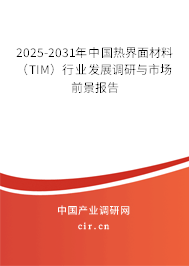 2025-2031年中国热界面材料（TIM）行业发展调研与市场前景报告

中国产业调研网

cir.cn